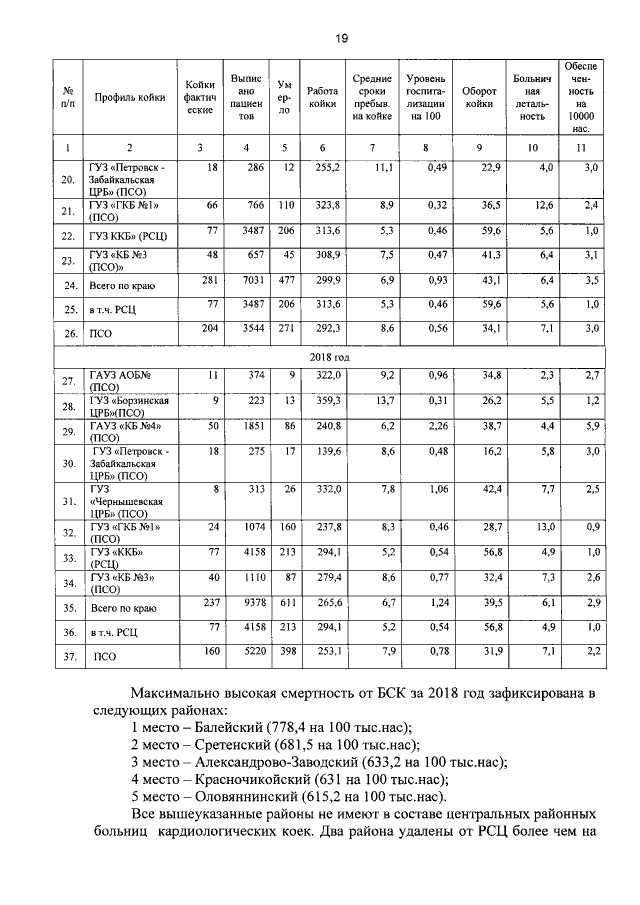 19

| № п/п | Профиль койки | Койки фактические | Выписано пациентов | Умерло | Работа койки | Средние сроки пребыв. на койке | Уровень госпитализации на 100 | Оборот койки | Больничная летальность | Обеспеченность на 10000 нас. |
|---|---|---|---|---|---|---|---|---|---|---|
| 1 | 2 | 3 | 4 | 5 | 6 | 7 | 8 | 9 | 10 | 11 |
| 20. | ГУЗ «Петровск - Забайкальская ЦРБ» (ПСО) | 18 | 286 | 12 | 255,2 | 11,1 | 0,49 | 22,9 | 4,0 | 3,0 |
| 21. | ГУЗ «ГКБ №1» (ПСО) | 66 | 766 | 110 | 323,8 | 8,9 | 0,32 | 36,5 | 12,6 | 2,4 |
| 22. | ГУЗ ККБ» (РСЦ) | 77 | 3487 | 206 | 313,6 | 5,3 | 0,46 | 59,6 | 5,6 | 1,0 |
| 23. | ГУЗ «КБ №3 (ПСО)» | 48 | 657 | 45 | 308,9 | 7,5 | 0,47 | 41,3 | 6,4 | 3,1 |
| 24. | Всего по краю | 281 | 7031 | 477 | 299,9 | 6,9 | 0,93 | 43,1 | 6,4 | 3,5 |
| 25. | в т.ч. РСЦ | 77 | 3487 | 206 | 313,6 | 5,3 | 0,46 | 59,6 | 5,6 | 1,0 |
| 26. | ПСО | 204 | 3544 | 271 | 292,3 | 8,6 | 0,56 | 34,1 | 7,1 | 3,0 |
| 2018 год | | | | | | | | | | |
| 27. | ГАУЗ АОБ№ (ПСО) | 11 | 374 | 9 | 322,0 | 9,2 | 0,96 | 34,8 | 2,3 | 2,7 |
| 28. | ГУЗ «Борзинская ЦРБ»(ПСО) | 9 | 223 | 13 | 359,3 | 13,7 | 0,31 | 26,2 | 5,5 | 1,2 |
| 29. | ГАУЗ «КБ №4» (ПСО) | 50 | 1851 | 86 | 240,8 | 6,2 | 2,26 | 38,7 | 4,4 | 5,9 |
| 30. | ГУЗ «Петровск - Забайкальская ЦРБ» (ПСО) | 18 | 275 | 17 | 139,6 | 8,6 | 0,48 | 16,2 | 5,8 | 3,0 |
| 31. | ГУЗ «Чернышевская ЦРБ» (ПСО) | 8 | 313 | 26 | 332,0 | 7,8 | 1,06 | 42,4 | 7,7 | 2,5 |
| 32. | ГУЗ «ГКБ №1» (ПСО) | 24 | 1074 | 160 | 237,8 | 8,3 | 0,46 | 28,7 | 13,0 | 0,9 |
| 33. | ГУЗ «ККБ» (РСЦ) | 77 | 4158 | 213 | 294,1 | 5,2 | 0,54 | 56,8 | 4,9 | 1,0 |
| 34. | ГУЗ «КБ №3» (ПСО) | 40 | 1110 | 87 | 279,4 | 8,6 | 0,77 | 32,4 | 7,3 | 2,6 |
| 35. | Всего по краю | 237 | 9378 | 611 | 265,6 | 6,7 | 1,24 | 39,5 | 6,1 | 2,9 |
| 36. | в т.ч. РСЦ | 77 | 4158 | 213 | 294,1 | 5,2 | 0,54 | 56,8 | 4,9 | 1,0 |
| 37. | ПСО | 160 | 5220 | 398 | 253,1 | 7,9 | 0,78 | 31,9 | 7,1 | 2,2 |

Максимально высокая смертность от БСК за 2018 год зафиксирована в следующих районах:
1 место – Балейский (778,4 на 100 тыс.нас);
2 место – Сретенский (681,5 на 100 тыс.нас);
3 место – Александрово-Заводский (633,2 на 100 тыс.нас);
4 место – Красночикойский (631 на 100 тыс.нас);
5 место – Оловяннинский (615,2 на 100 тыс.нас).
Все вышеуказанные районы не имеют в составе центральных районных больниц кардиологических коек. Два района удалены от РСЦ более чем на